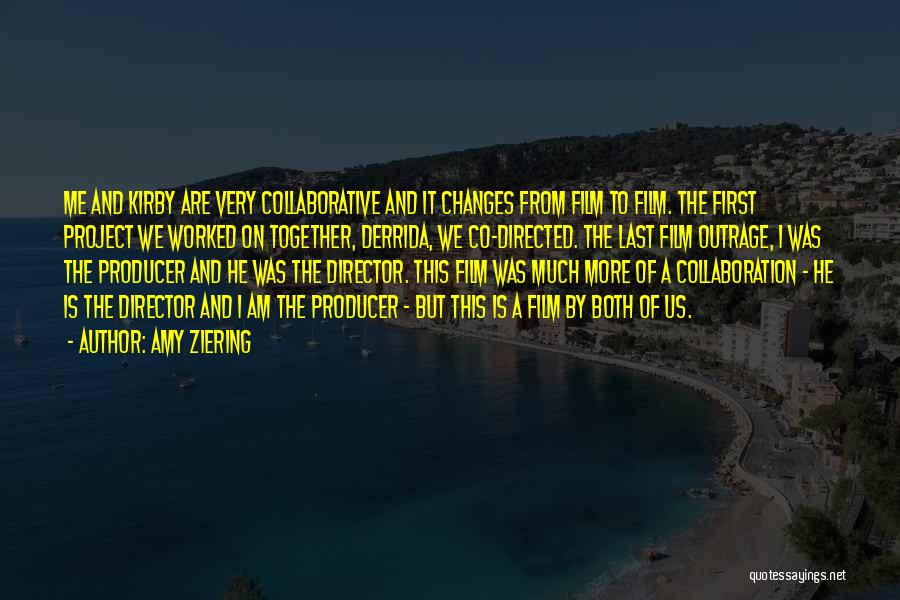 ME AND KIRBY ARE VERY COLLABORATIVE AND IT CHANGES FROM FILM TO FILM. THE FIRST PROJECT WE WORKED ON TOGETHER, DERRIDA, WE CO-DIRECTED. THE LAST FILM OUTRAGE, I WAS THE PRODUCER AND HE WAS THE DIRECTOR. THIS FILM WAS MUCH MORE OF A COLLABORATION - HE IS THE DIRECTOR AND I AM THE PRODUCER - BUT THIS IS A FILM BY BOTH OF US.

- AUTHOR: AMY ZIERING

quotessayings.net